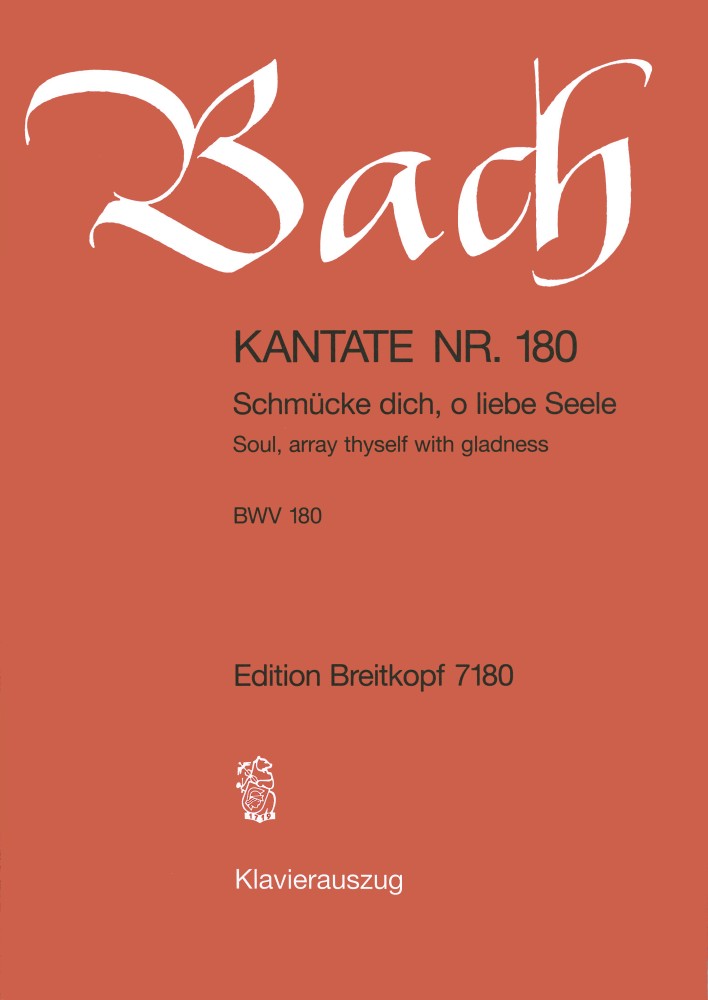 Bach

KANTATE NR. 180

Schmücke dich, o liebe Seele

Soul, array thyself with gladness

BWV 180

Edition Breitkopf 7180

1719

Klavierauszug